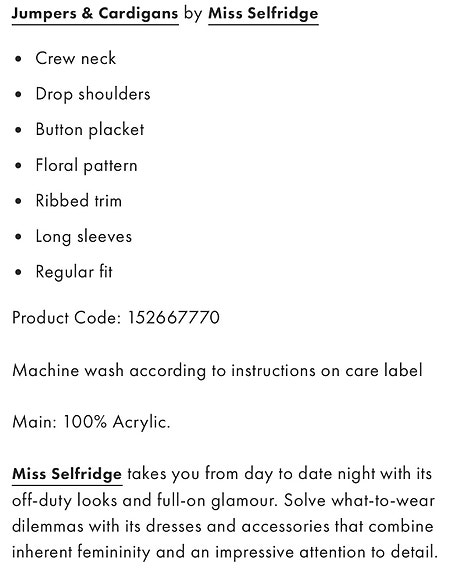 Jumpers & Cardigans by Miss Selfridge

- Crew neck
- Drop shoulders
- Button placket
- Floral pattern
- Ribbed trim
- Long sleeves
- Regular fit

Product Code: 152667770

Machine wash according to instructions on care label

Main: 100% Acrylic.

Miss Selfridge takes you from day to date night with its off-duty looks and full-on glamour. Solve what-to-wear dilemmas with its dresses and accessories that combine inherent femininity and an impressive attention to detail.